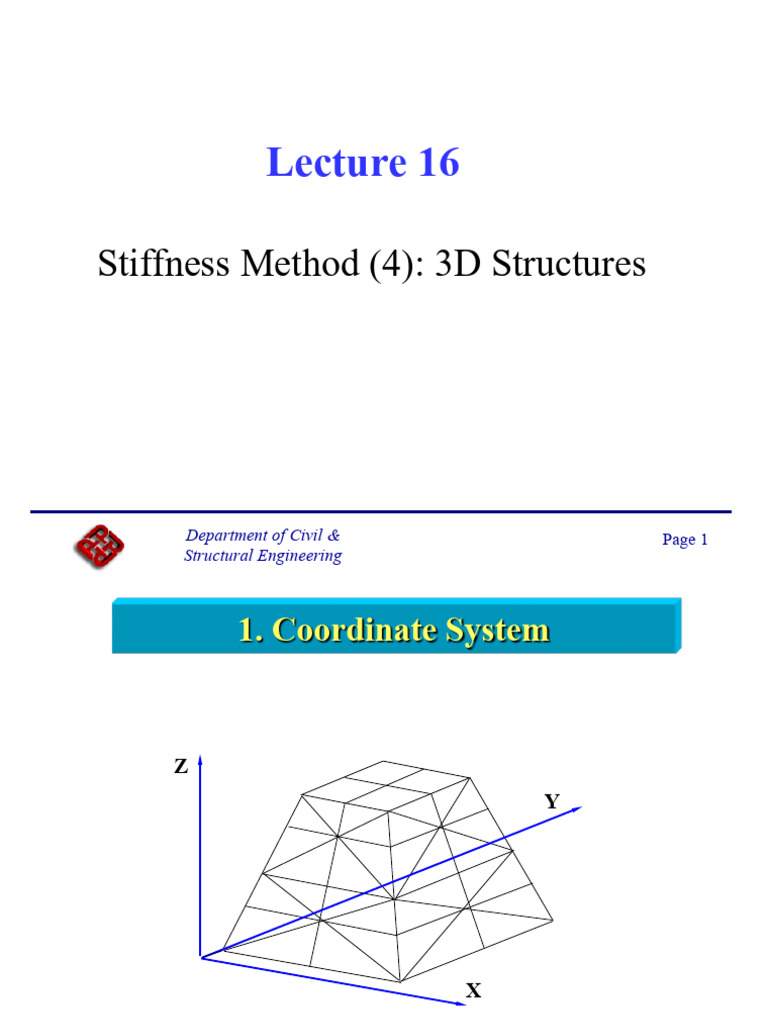 Lecture 16

Stiffness Method (4): 3D Structures

Department of Civil & Structural Engineering

Page 1

1. Coordinate System

Z

Y

X